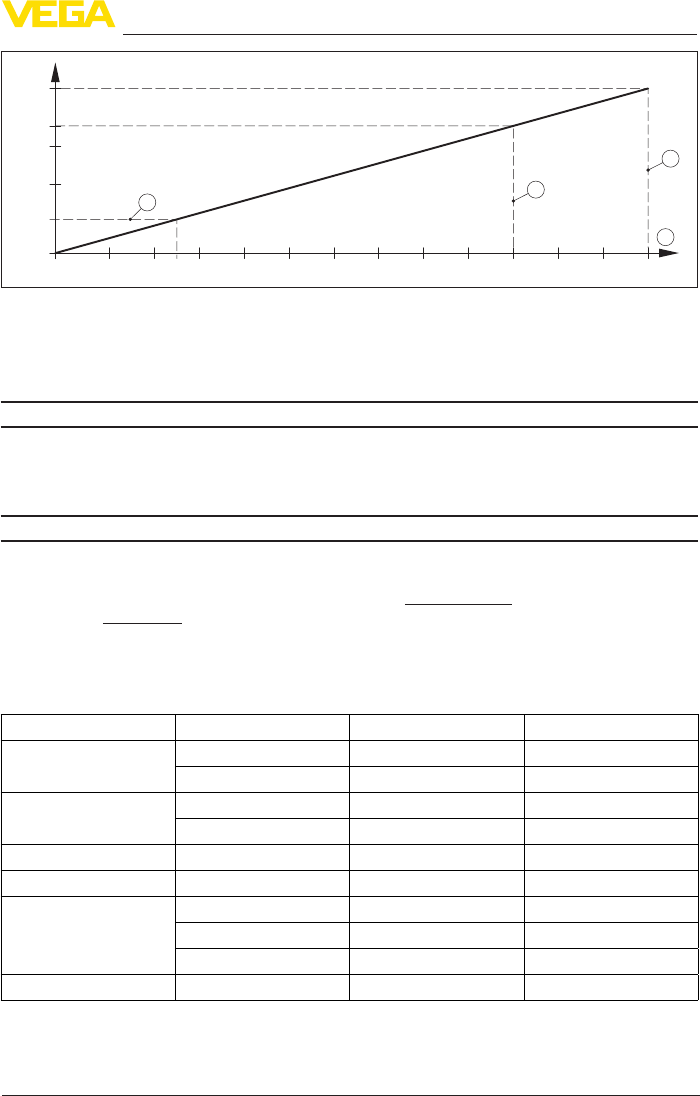 VEGA